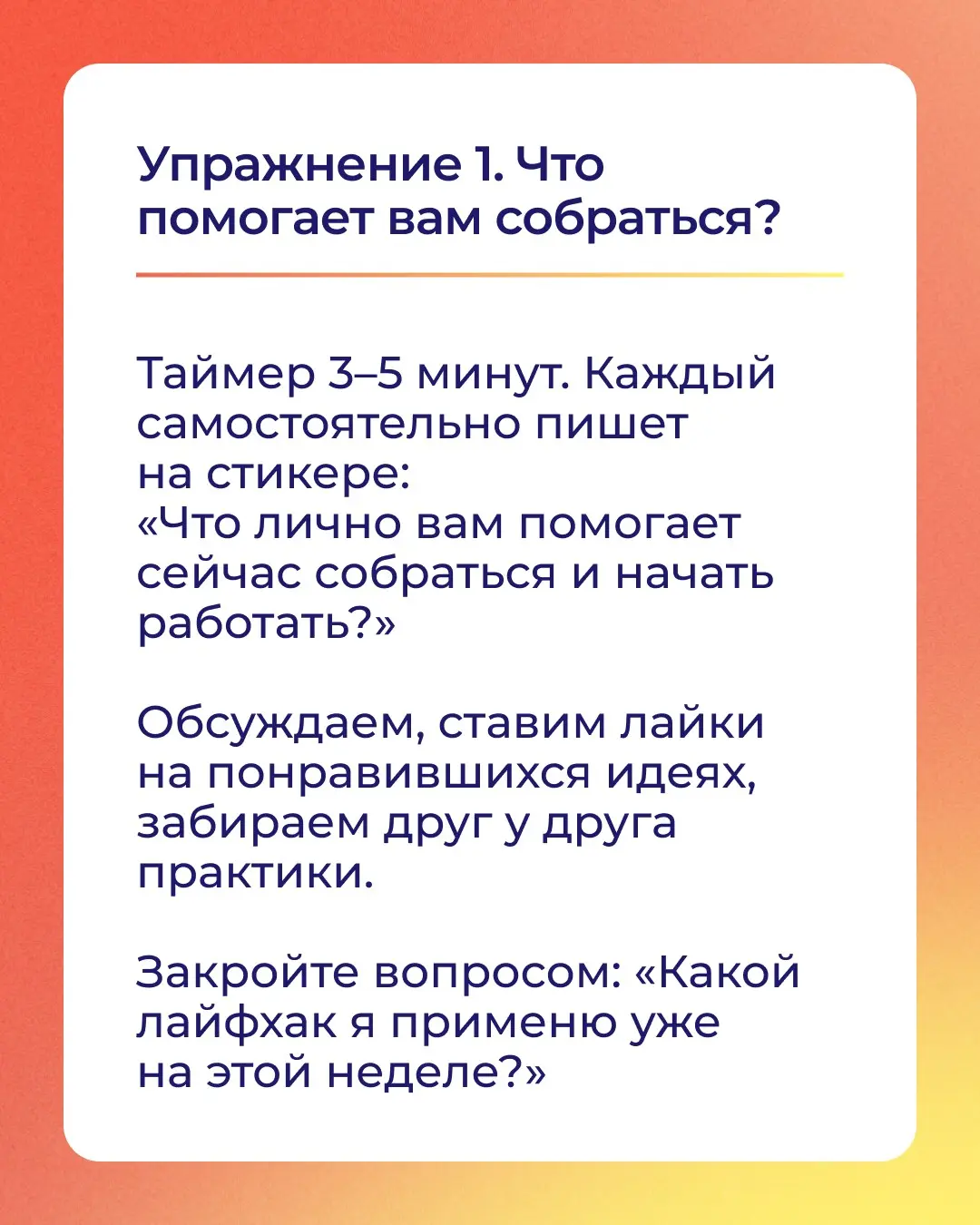 Упражнение 1. Что помогает вам собраться?

Таймер 3–5 минут. Каждый самостоятельно пишет на стикере:
«Что лично вам помогает сейчас собраться и начать работать?»

Обсуждаем, ставим лайки на понравившихся идеях, забираем друг у друга практики.

Закройте вопросом: «Какой лайфхак я применю уже на этой неделе?»